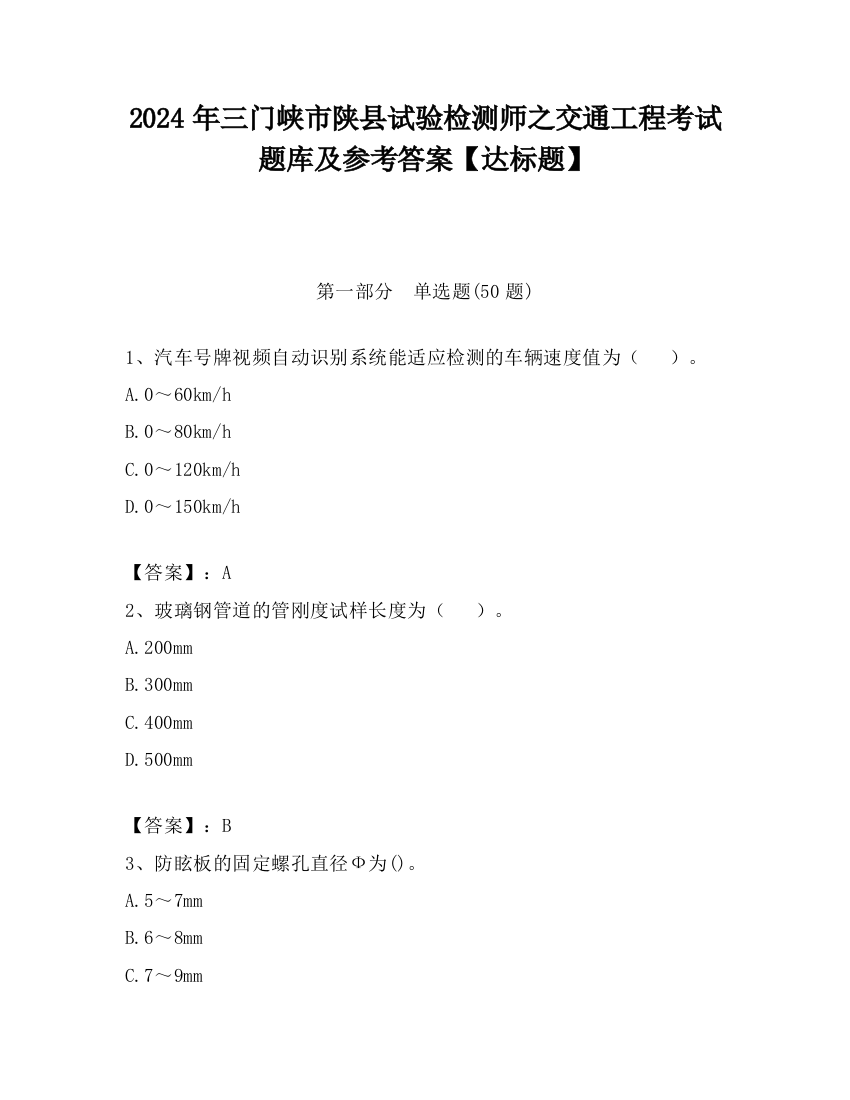 2024 年三门峡市陕县试验检测师之交通工程考试题库及参考答案【达标题】

第一部分　单选题(50 题)

1、汽车号牌视频自动识别系统能适应检测的车辆速度值为（　　）。

A. 0～60km/h

B. 0～80km/h

C. 0～120km/h

D. 0～150km/h

【答案】：A

2、玻璃钢管道的管刚度试样长度为（　　）。

A. 200mm

B. 300mm

C. 400mm

D. 500mm

【答案】：B

3、防眩板的固定螺孔直径Φ为()。

A. 5～7mm

B. 6～8mm

C. 7～9mm